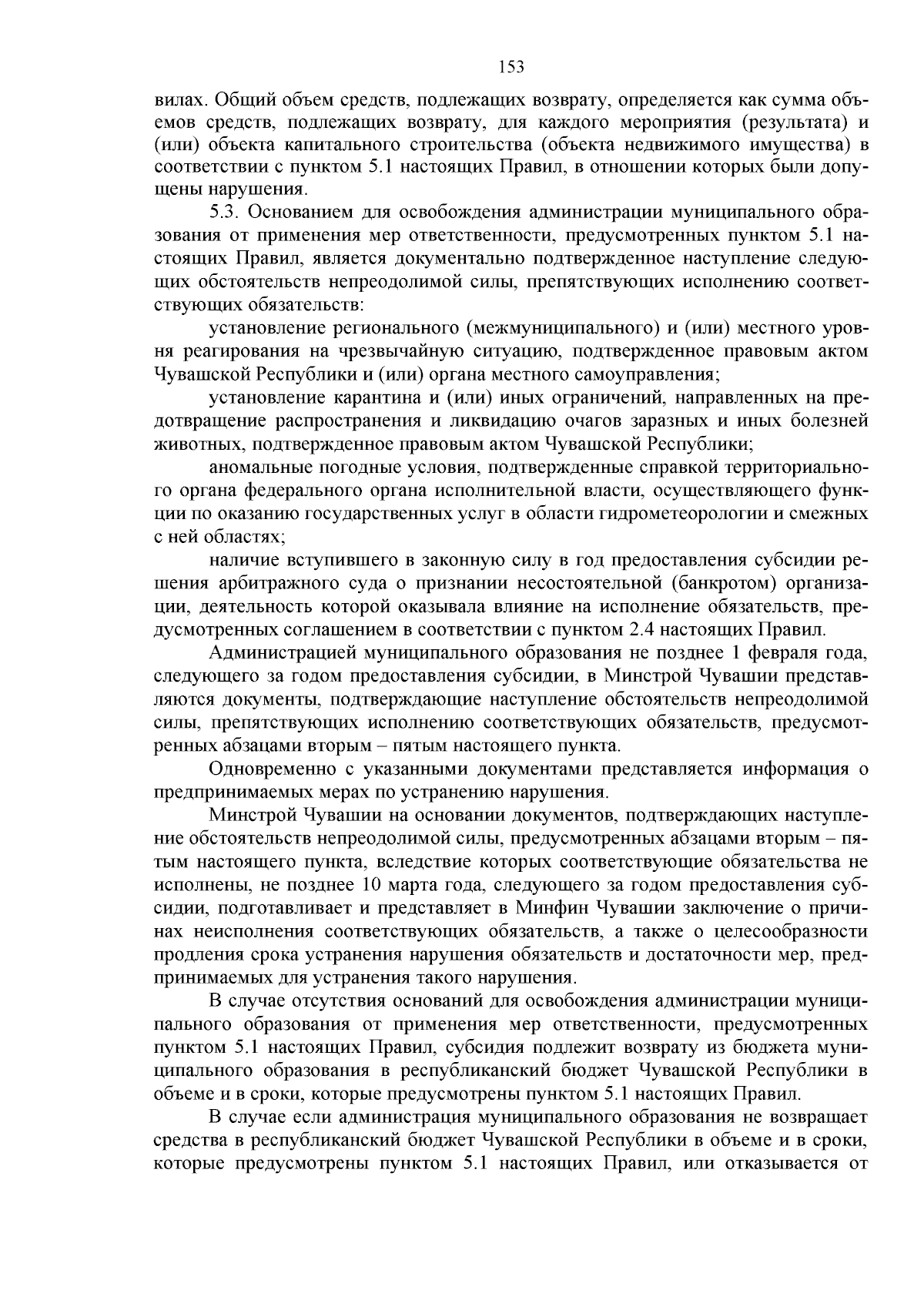 153

вилах. Общий объем средств, подлежащих возврату, определяется как сумма объемов средств, подлежащих возврату, для каждого мероприятия (результата) и (или) объекта капитального строительства (объекта недвижимого имущества) в соответствии с пунктом 5.1 настоящих Правил, в отношении которых были допущены нарушения.

5.3. Основанием для освобождения администрации муниципального образования от применения мер ответственности, предусмотренных пунктом 5.1 настоящих Правил, является документально подтвержденное наступление следующих обстоятельств непреодолимой силы, препятствующих исполнению соответствующих обязательств:

установление регионального (межмуниципального) и (или) местного уровня реагирования на чрезвычайную ситуацию, подтвержденное правовым актом Чувашской Республики и (или) органа местного самоуправления;

установление карантина и (или) иных ограничений, направленных на предотвращение распространения и ликвидацию очагов заразных и иных болезней животных, подтвержденное правовым актом Чувашской Республики;

аномальные погодные условия, подтвержденные справкой территориального органа федерального органа исполнительной власти, осуществляющего функции по оказанию государственных услуг в области гидрометеорологии и смежных с ней областях;

наличие вступившего в законную силу в год предоставления субсидии решения арбитражного суда о признании несостоятельной (банкротом) организации, деятельность которой оказывала влияние на исполнение обязательств, предусмотренных соглашением в соответствии с пунктом 2.4 настоящих Правил.

Администрацией муниципального образования не позднее 1 февраля года, следующего за годом предоставления субсидии, в Минстрой Чувашии представляются документы, подтверждающие наступление обстоятельств непреодолимой силы, препятствующих исполнению соответствующих обязательств, предусмотренных абзацами вторым – пятым настоящего пункта.

Одновременно с указанными документами представляется информация о предпринимаемых мерах по устранению нарушения.

Минстрой Чувашии на основании документов, подтверждающих наступление обстоятельств непреодолимой силы, предусмотренных абзацами вторым – пятым настоящего пункта, вследствие которых соответствующие обязательства не исполнены, не позднее 10 марта года, следующего за годом предоставления субсидии, подготавливает и представляет в Минфин Чувашии заключение о причинах неисполнения соответствующих обязательств, а также о целесообразности продления срока устранения нарушения обязательств и достаточности мер, предпринимаемых для устранения такого нарушения.

В случае отсутствия оснований для освобождения администрации муниципального образования от применения мер ответственности, предусмотренных пунктом 5.1 настоящих Правил, субсидия подлежит возврату из бюджета муниципального образования в республиканский бюджет Чувашской Республики в объеме и в сроки, которые предусмотрены пунктом 5.1 настоящих Правил.

В случае если администрация муниципального образования не возвращает средства в республиканский бюджет Чувашской Республики в объеме и в сроки, которые предусмотрены пунктом 5.1 настоящих Правил, или отказывается от